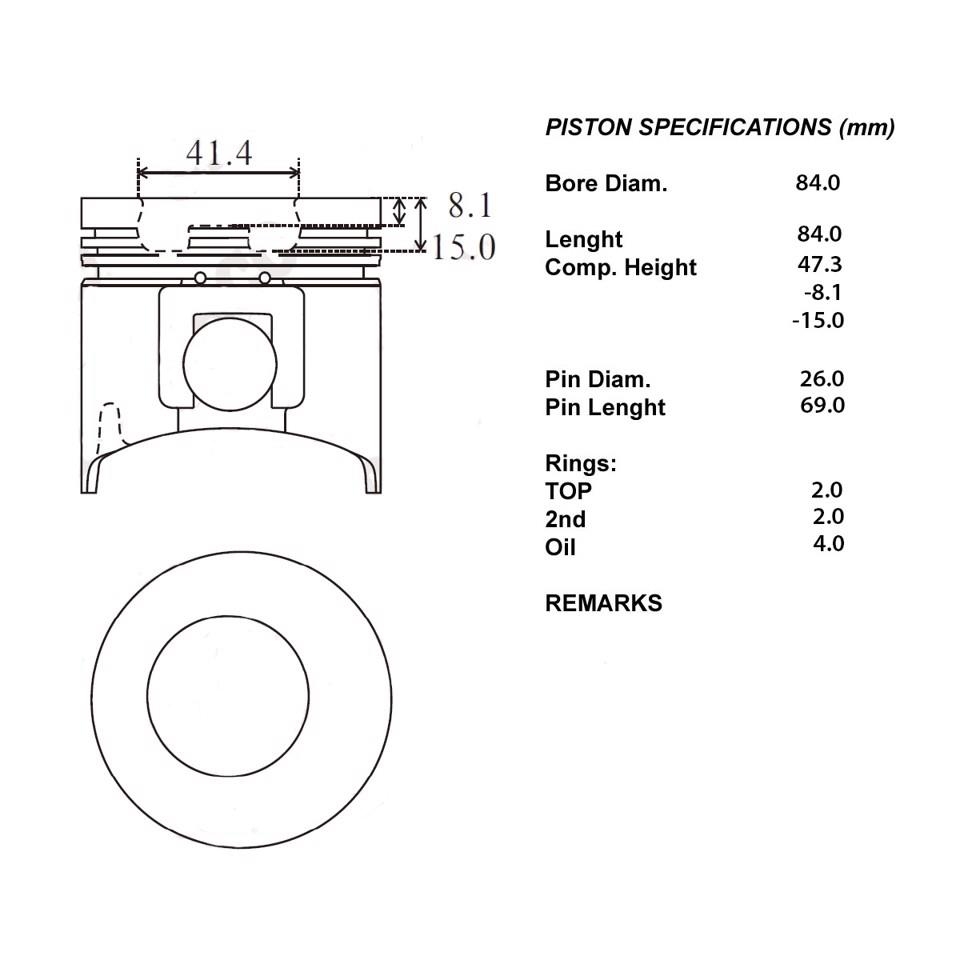 41.4

8.1

15.0

PISTON SPECIFICATIONS (mm)

| | |
|---|---|
| Bore Diam. | 84.0 |
| Lenght | 84.0 |
| Comp. Height | 47.3 |
| | -8.1 |
| | -15.0 |
| Pin Diam. | 26.0 |
| Pin Lenght | 69.0 |
| Rings: | |
| TOP | 2.0 |
| 2nd | 2.0 |
| Oil | 4.0 |

REMARKS